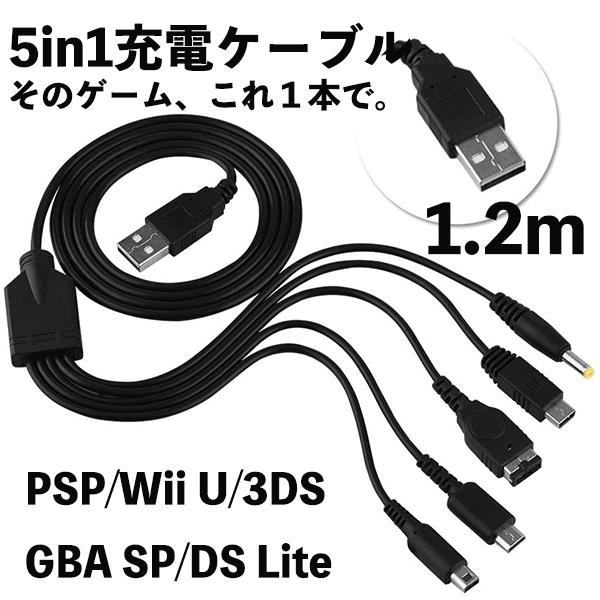 5in1充電ケーブル
そのゲーム、これ１本で。

1.2m

PSP/Wii U/3DS

GBA SP/DS Lite